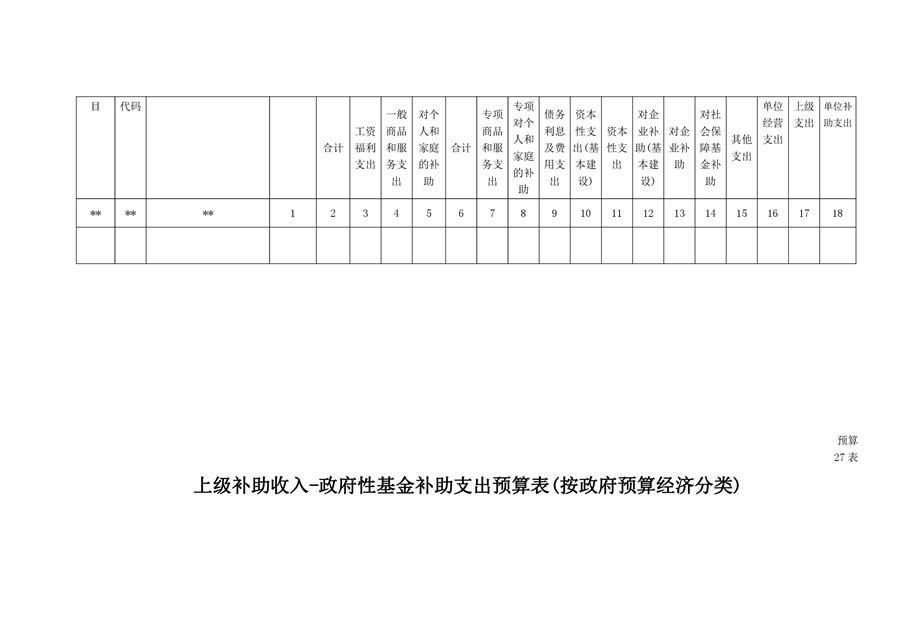 | 目 | 代码 |  |  | 合计 | 工资福利支出 | 一般商品和服务支出 | 对个人和家庭的补助 | 合计 | 专项商品和服务支出 | 专项对个人和家庭的补助 | 债务利息及费用支出 | 资本性支出(基本建设) | 资本性支出 | 对企业补助(基本建设) | 对企业补助 | 对社会保障基金补助 | 其他支出 | 单位经营支出 | 上级支出 | 单位补助支出 |
|---|---|---|---|---|---|---|---|---|---|---|---|---|---|---|---|---|---|---|---|---|
| ** | ** | ** | 1 | 2 | 3 | 4 | 5 | 6 | 7 | 8 | 9 | 10 | 11 | 12 | 13 | 14 | 15 | 16 | 17 | 18 |
|  |  |  |  |  |  |  |  |  |  |  |  |  |  |  |  |  |  |  |  |  |

预算
27 表

上级补助收入-政府性基金补助支出预算表(按政府预算经济分类)